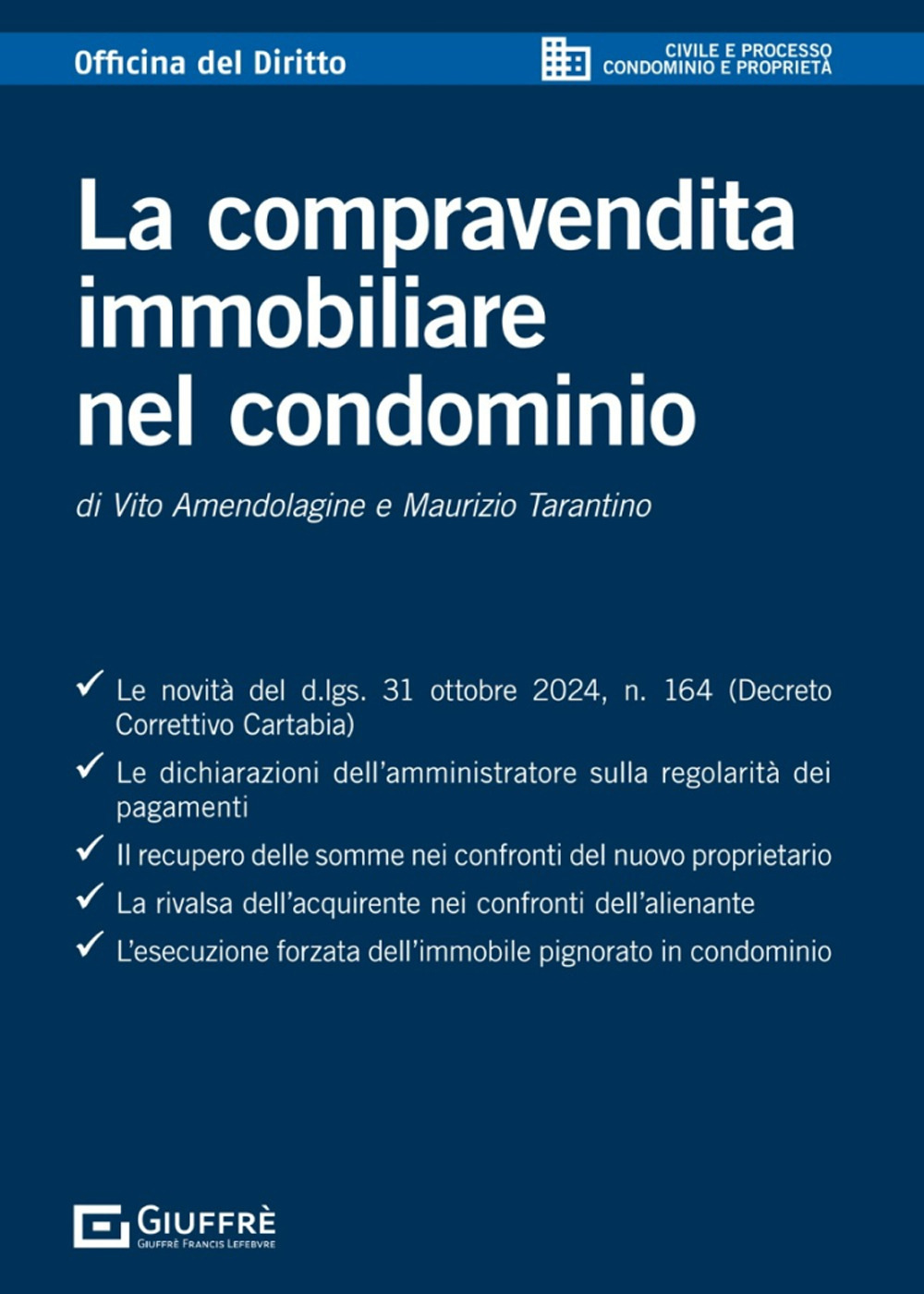 Officina del Diritto

CIVILE E PROCESSO
CONDOMINIO E PROPRIETÀ

La compravendita immobiliare nel condominio

di Vito Amendolagine e Maurizio Tarantino

✓ Le novità del d.lgs. 31 ottobre 2024, n. 164 (Decreto Correttivo Cartabia)

✓ Le dichiarazioni dell'amministratore sulla regolarità dei pagamenti

✓ Il recupero delle somme nei confronti del nuovo proprietario

✓ La rivalsa dell'acquirente nei confronti dell'alienante

✓ L'esecuzione forzata dell'immobile pignorato in condominio

GIUFFRÈ
GIUFFRÈ FRANCIS LEFEBVRE